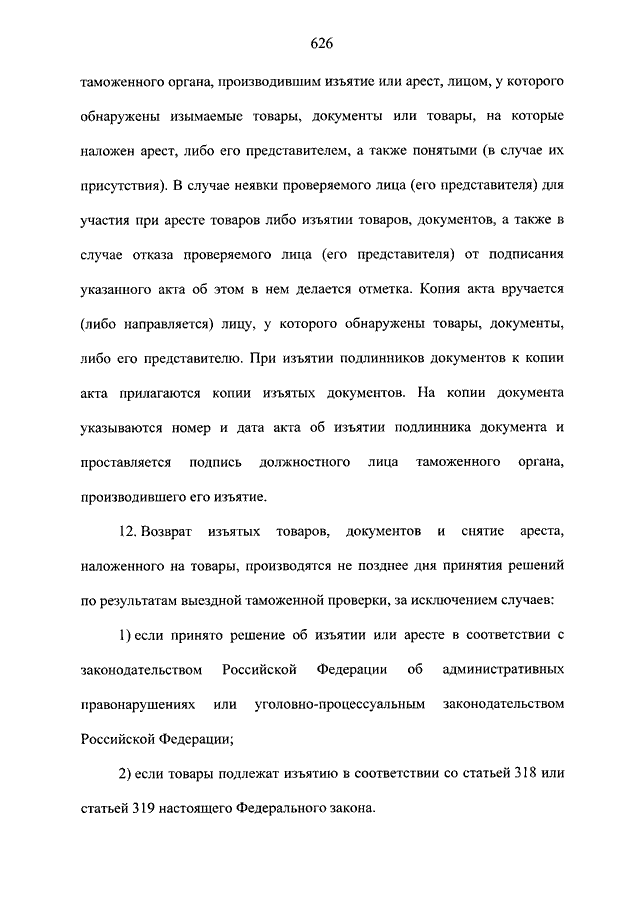 626

таможенного органа, производившим изъятие или арест, лицом, у которого обнаружены изымаемые товары, документы или товары, на которые наложен арест, либо его представителем, а также понятыми (в случае их присутствия). В случае неявки проверяемого лица (его представителя) для участия при аресте товаров либо изъятии товаров, документов, а также в случае отказа проверяемого лица (его представителя) от подписания указанного акта об этом в нем делается отметка. Копия акта вручается (либо направляется) лицу, у которого обнаружены товары, документы, либо его представителю. При изъятии подлинников документов к копии акта прилагаются копии изъятых документов. На копии документа указываются номер и дата акта об изъятии подлинника документа и проставляется подпись должностного лица таможенного органа, производившего его изъятие.

12. Возврат изъятых товаров, документов и снятие ареста, наложенного на товары, производятся не позднее дня принятия решений по результатам выездной таможенной проверки, за исключением случаев:

1) если принято решение об изъятии или аресте в соответствии с законодательством Российской Федерации об административных правонарушениях или уголовно-процессуальным законодательством Российской Федерации;

2) если товары подлежат изъятию в соответствии со статьей 318 или статьей 319 настоящего Федерального закона.